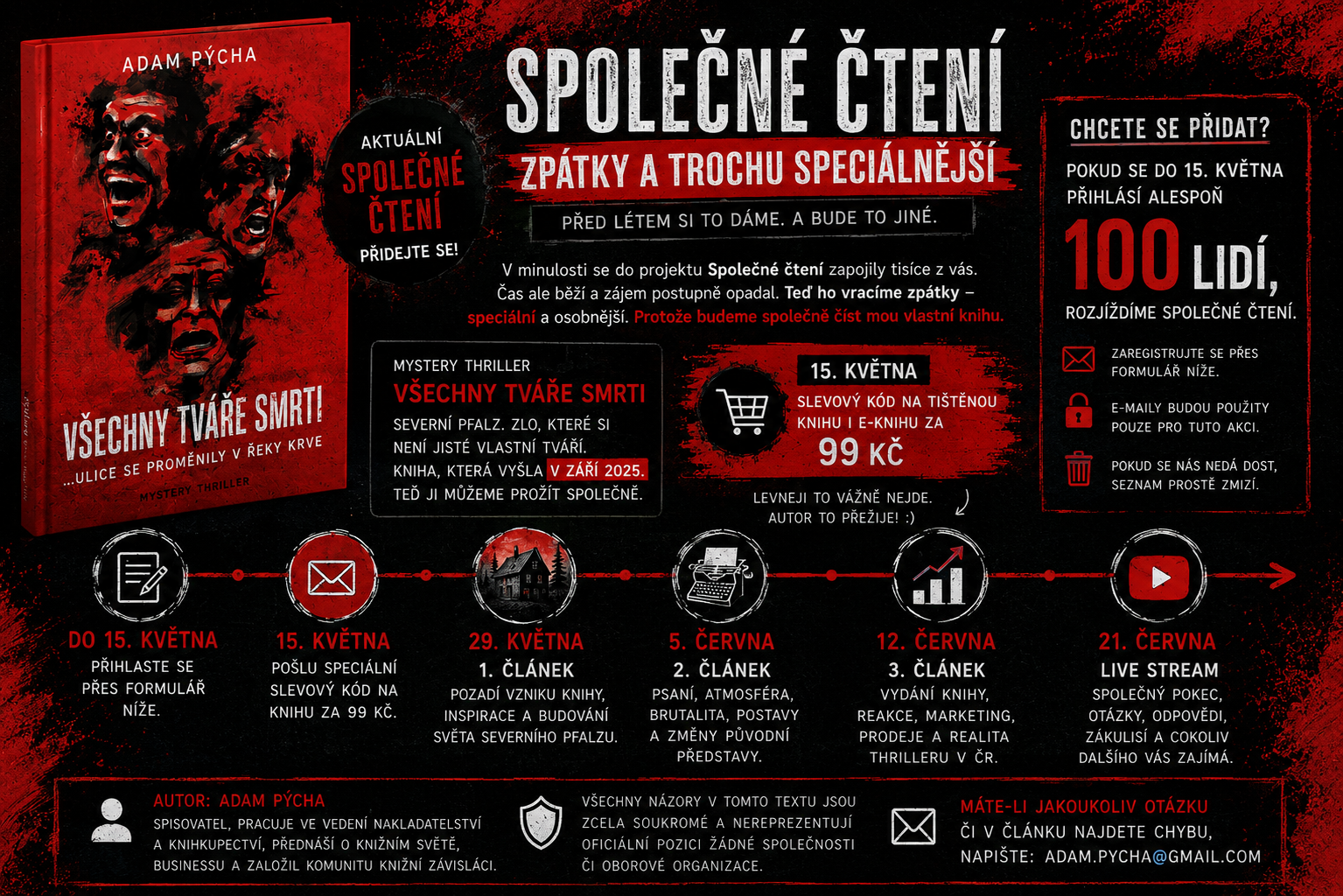 ADAM PÝCHA

VŠECHNY TVÁŘE SMRTI

...ULICE SE PROMĚNILY V ŘEKY KRVE

MYSTERY THRILLER

AKTUÁLNÍ
SPOLEČNÉ ČTENÍ
PŘIDEJTE SE!

SPOLEČNÉ ČTENÍ

ZPÁTKY A TROCHU SPECIÁLNĚJŠÍ

PŘED LÉTEM SI TO DÁME. A BUDE TO JINÉ.

V minulosti se do projektu Společné čtení zapojily tisíce z vás. Čas ale běží a zájem postupně opadal. Teď ho vracíme zpátky – speciální a osobnější. Protože budeme společně číst mou vlastní knihu.

MYSTERY THRILLER
VŠECHNY TVÁŘE SMRTI
SEVERNÍ PFALZ. ZLO, KTERÉ SI NENÍ JISTÉ VLASTNÍ TVÁŘÍ.
KNIHA, KTERÁ VYŠLA V ZÁŘÍ 2025.
TEĎ JI MŮŽEME PROŽÍT SPOLEČNĚ.

15. KVĚTNA
SLEVOVÝ KÓD NA TIŠTĚNOU KNIHU I E-KNIHU ZA
99 KČ

LEVNEJI TO VÁŽNĚ NEJDE.
AUTOR TO PŘEŽIJE! :)

CHCETE SE PŘIDAT?

POKUD SE DO 15. KVĚTNA PŘIHLÁSÍ ALESPOŇ
100 LIDÍ,
ROZJÍŽDÍME SPOLEČNÉ ČTENÍ.

ZAREGISTRUJTE SE PŘES FORMULÁŘ NÍŽE.

E-MAILY BUDOU POUŽITY POUZE PRO TUTO AKCI.

POKUD SE NÁS NEDÁ DOST, SEZNAM PROSTĚ ZMIZÍ.

DO 15. KVĚTNA
PŘIHLASTE SE PŘES FORMULÁŘ NÍŽE.

15. KVĚTNA
POŠLU SPECIÁLNÍ SLEVOVÝ KÓD NA KNIHU ZA 99 KČ.

29. KVĚTNA
1. ČLÁNEK
POZADÍ VZNIKU KNIHY, INSPIRACE A BUDOVÁNÍ SVĚTA SEVERNÍHO PFALZU.

5. ČERVNA
2. ČLÁNEK
PSANÍ, ATMOSFÉRA, BRUTALITA, POSTAVY A ZMĚNY PŮVODNÍ PŘEDSTAVY.

12. ČERVNA
3. ČLÁNEK
VYDÁNÍ KNIHY, REAKCE, MARKETING, PRODEJE A REALITA THRILLERU V ČR.

21. ČERVNA
LIVE STREAM
SPOLEČNÝ POKEC, OTÁZKY, ODPOVĚDI, ZÁKULISÍ A COKOLIV DALŠÍHO VÁS ZAJÍMÁ.

AUTOR: ADAM PÝCHA
SPISOVATEL, PRACUJE VE VEDENÍ NAKLADATELSTVÍ A KNIHKUPECTVÍ, PŘEDNÁŠÍ O KNIŽNÍM SVĚTĚ, BUSINESSU A ZALOŽIL KOMUNITU KNIŽNÍ ZÁVISLÁCI.

VŠECHNY NÁZORY V TOMTO TEXTU JSOU ZCELA SOUKROMÉ A NEREPREZENTUJÍ OFICIÁLNÍ POZICI ŽÁDNÉ SPOLEČNOSTI ČI OBOROVÉ ORGANIZACE.

MÁTE-LI JAKOUKOLIV OTÁZKU
ČI V ČLÁNKU NAJDETE CHYBU,
NAPIŠTE: ADAM.PYCHA@GMAIL.COM